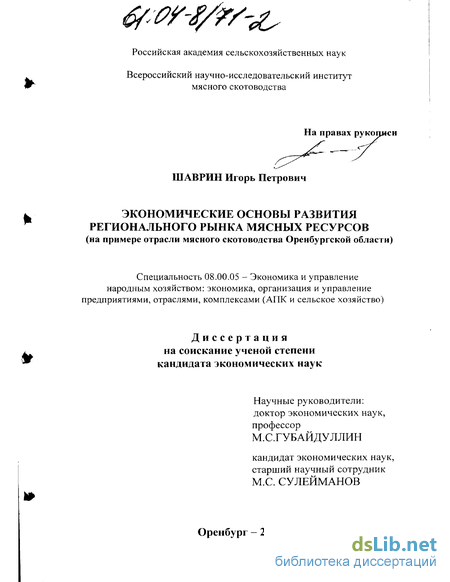 61:04-8/71-2

Российская академия сельскохозяйственных наук

Всероссийский научно-исследовательский институт мясного скотоводства

На правах рукописи

ШАВРИН Игорь Петрович

ЭКОНОМИЧЕСКИЕ ОСНОВЫ РАЗВИТИЯ РЕГИОНАЛЬНОГО РЫНКА МЯСНЫХ РЕСУРСОВ
(на примере отрасли мясного скотоводства Оренбургской области)

Специальность 08.00.05 – Экономика и управление народным хозяйством: экономика, организация и управление предприятиями, отраслями, комплексами (АПК и сельское хозяйство)

Диссертация
на соискание ученой степени
кандидата экономических наук

Научные руководители:
доктор экономических наук,
профессор
М.С.ГУБАЙДУЛЛИН

кандидат экономических наук,
старший научный сотрудник
М.С. СУЛЕЙМАНОВ

Оренбург – 2

dsLib.net
библиотека диссертаций